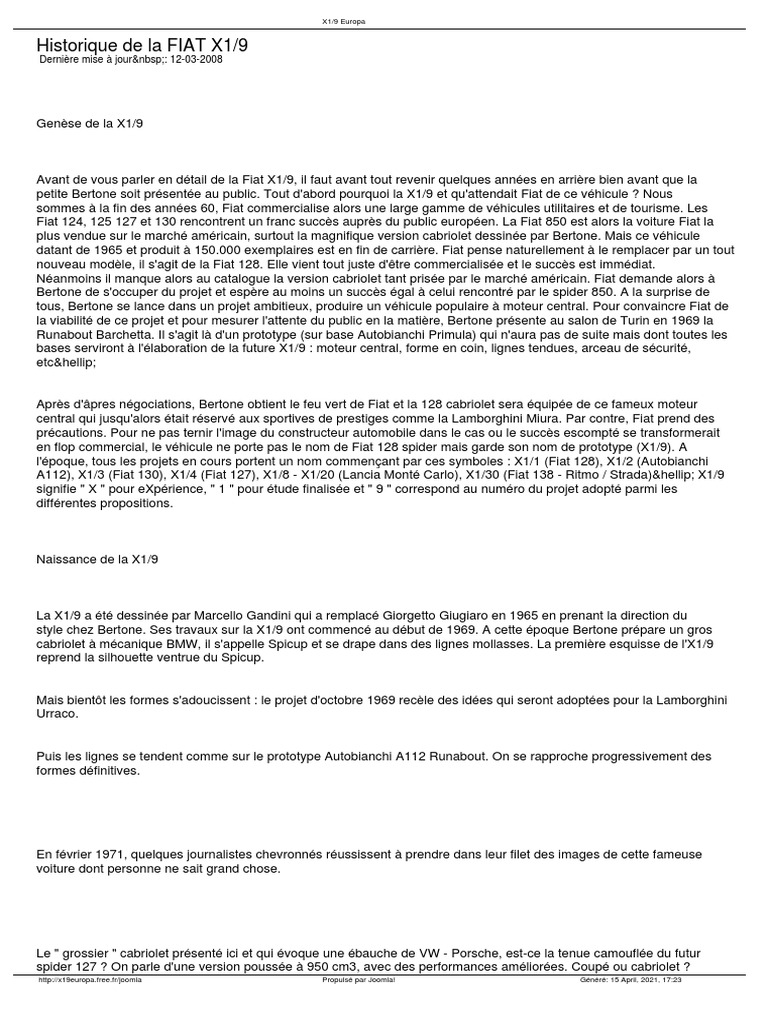 X1/9 Europa

Historique de la FIAT X1/9
Dernière mise à jour&nbsp;: 12-03-2008

Genèse de la X1/9

Avant de vous parler en détail de la Fiat X1/9, il faut avant tout revenir quelques années en arrière bien avant que la petite Bertone soit présentée au public. Tout d'abord pourquoi la X1/9 et qu'attendait Fiat de ce véhicule ? Nous sommes à la fin des années 60, Fiat commercialise alors une large gamme de véhicules utilitaires et de tourisme. Les Fiat 124, 125 127 et 130 rencontrent un franc succès auprès du public européen. La Fiat 850 est alors la voiture Fiat la plus vendue sur le marché américain, surtout la magnifique version cabriolet dessinée par Bertone. Mais ce véhicule datant de 1965 et produit à 150.000 exemplaires est en fin de carrière. Fiat pense naturellement à le remplacer par un tout nouveau modèle, il s'agit de la Fiat 128. Elle vient tout juste d'être commercialisée et le succès est immédiat. Néanmoins il manque alors au catalogue la version cabriolet tant prisée par le marché américain. Fiat demande alors à Bertone de s'occuper du projet et espère au moins un succès égal à celui rencontré par le spider 850. A la surprise de tous, Bertone se lance dans un projet ambitieux, produire un véhicule populaire à moteur central. Pour convaincre Fiat de la viabilité de ce projet et pour mesurer l'attente du public en la matière, Bertone présente au salon de Turin en 1969 la Runabout Barchetta. Il s'agit là d'un prototype (sur base Autobianchi Primula) qui n'aura pas de suite mais dont toutes les bases serviront à l'élaboration de la future X1/9 : moteur central, forme en coin, lignes tendues, arceau de sécurité, etc&hellip;

Après d'âpres négociations, Bertone obtient le feu vert de Fiat et la 128 cabriolet sera équipée de ce fameux moteur central qui jusqu'alors était réservé aux sportives de prestiges comme la Lamborghini Miura. Par contre, Fiat prend des précautions. Pour ne pas ternir l'image du constructeur automobile dans le cas ou le succès escompté se transformerait en flop commercial, le véhicule ne porte pas le nom de Fiat 128 spider mais garde son nom de prototype (X1/9). A l'époque, tous les projets en cours portent un nom commençant par ces symboles : X1/1 (Fiat 128), X1/2 (Autobianchi A112), X1/3 (Fiat 130), X1/4 (Fiat 127), X1/8 - X1/20 (Lancia Monté Carlo), X1/30 (Fiat 138 - Ritmo / Strada)&hellip; X1/9 signifie " X " pour eXpérience, " 1 " pour étude finalisée et " 9 " correspond au numéro du projet adopté parmi les différentes propositions.

Naissance de la X1/9

La X1/9 a été dessinée par Marcello Gandini qui a remplacé Giorgetto Giugiaro en 1965 en prenant la direction du style chez Bertone. Ses travaux sur la X1/9 ont commencé au début de 1969. A cette époque Bertone prépare un gros cabriolet à mécanique BMW, il s'appelle Spicup et se drape dans des lignes mollasses. La première esquisse de l'X1/9 reprend la silhouette ventrue du Spicup.

Mais bientôt les formes s'adoucissent : le projet d'octobre 1969 recèle des idées qui seront adoptées pour la Lamborghini Urraco.

Puis les lignes se tendent comme sur le prototype Autobianchi A112 Runabout. On se rapproche progressivement des formes définitives.

En février 1971, quelques journalistes chevronnés réussissent à prendre dans leur filet des images de cette fameuse voiture dont personne ne sait grand chose.

Le " grossier " cabriolet présenté ici et qui évoque une ébauche de VW - Porsche, est-ce la tenue camouflée du futur spider 127 ? On parle d'une version poussée à 950 cm3, avec des performances améliorées. Coupé ou cabriolet ?

http://x19europa.free.fr/joomla Propulsé par Joomla! Généré: 15 April, 2021, 17:23